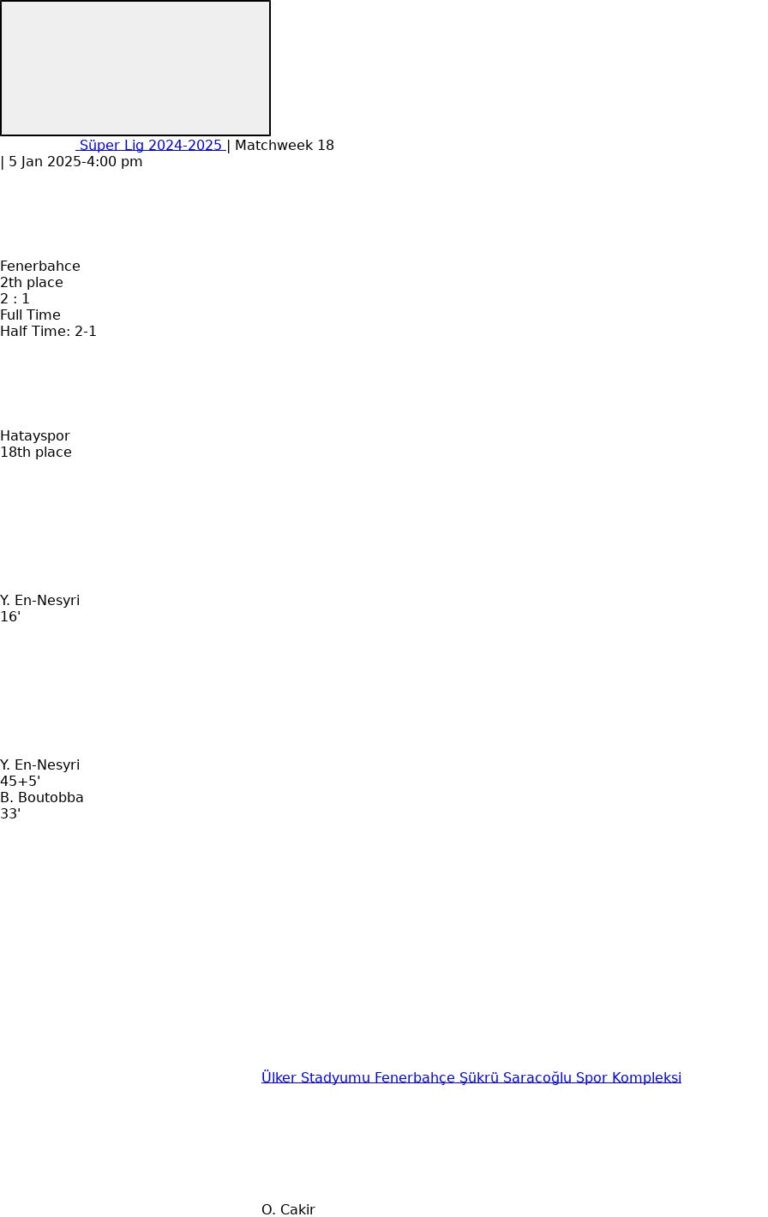 Süper Lig 2024-2025 | Matchweek 18
| 5 Jan 2025-4:00 pm

Fenerbahce
2th place
2 : 1
Full Time
Half Time: 2-1

Hatayspor
18th place

Y. En-Nesyri
16'

Y. En-Nesyri
45+5'
B. Boutobba
33'

Ülker Stadyumu Fenerbahçe Şükrü Saracoğlu Spor Kompleksi

O. Cakir